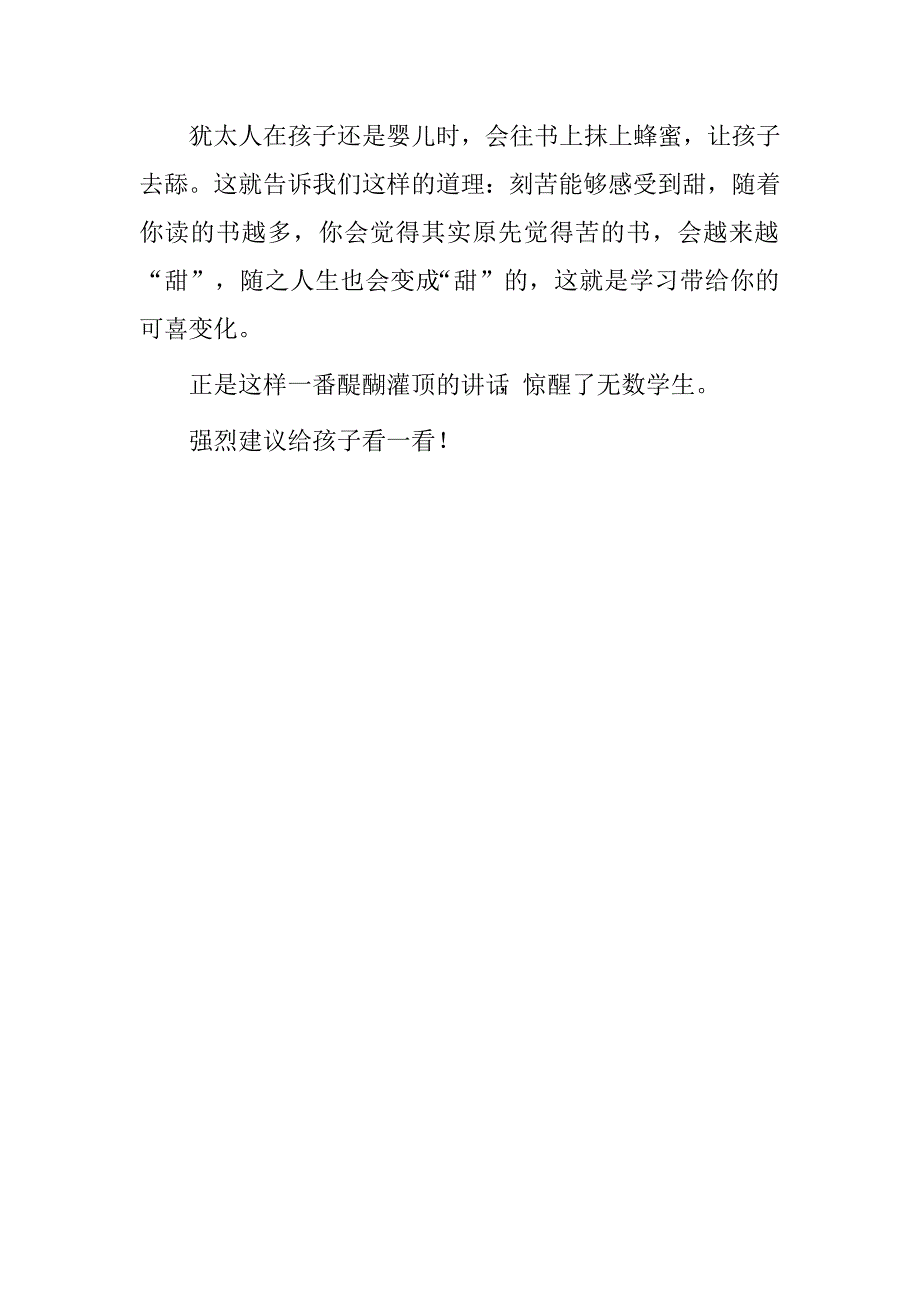 犹太人在孩子还是婴儿时，会往书上抹上蜂蜜，让孩子去舔。这就告诉我们这样的道理：刻苦能够感受到甜，随着你读的书越多，你会觉得其实原先觉得苦的书，会越来越“甜”，随之人生也会变成“甜”的，这就是学习带给你的可喜变化。

正是这样一番醍醐灌顶的讲话 惊醒了无数学生。

强烈建议给孩子看一看！